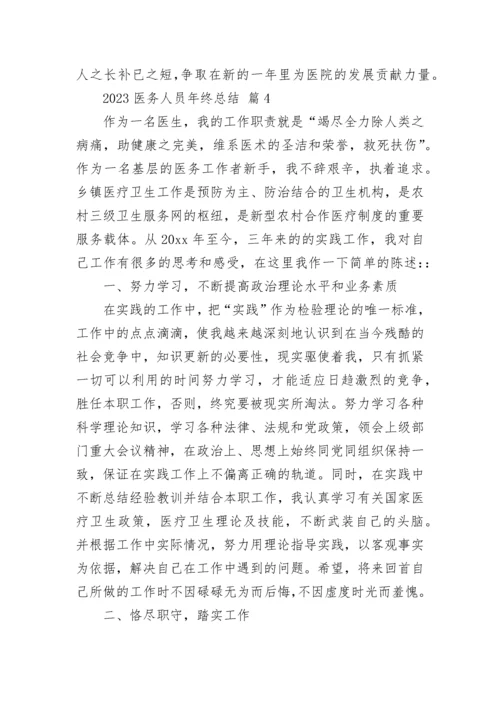 人之长补已之短，争取在新的一年里为医院的发展贡献力量。

2023 医务人员年终总结 篇 4

作为一名医生，我的工作职责就是“竭尽全力除人类之病痛，助健康之完美，维系医术的圣洁和荣誉，救死扶伤”。作为一名基层的医务工作者新手，我不辞艰辛，执着追求。乡镇医疗卫生工作是预防为主、防治结合的卫生机构，是农村三级卫生服务网的枢纽，是新型农村合作医疗制度的重要服务载体。从 20xx 年至今，三年来的的实践工作，我对自己工作有很多的思考和感受，在这里我作一下简单的陈述：:

一、努力学习，不断提高政治理论水平和业务素质

在实践的工作中，把“实践”作为检验理论的唯一标准，工作中的点点滴滴，使我越来越深刻地认识到在当今残酷的社会竞争中，知识更新的必要性，现实驱使着我，只有抓紧一切可以利用的时间努力学习，才能适应日趋激烈的竞争，胜任本职工作，否则，终究要被现实所淘汰。努力学习各种科学理论知识，学习各种法律、法规和党政策，领会上级部门重大会议精神，在政治上、思想上始终同党同组织保持一致，保证在实践工作上不偏离正确的轨道。同时，在实践中不断总结经验教训并结合本职工作，我认真学习有关国家医疗卫生政策，医疗卫生理论及技能，不断武装自己的头脑。并根据工作中实际情况，努力用理论指导实践，以客观事实为依据，解决自己在工作中遇到的问题。希望，将来回首自己所做的工作时不因碌碌无为而后悔，不因虚度时光而羞愧。

二、恪尽职守，踏实工作